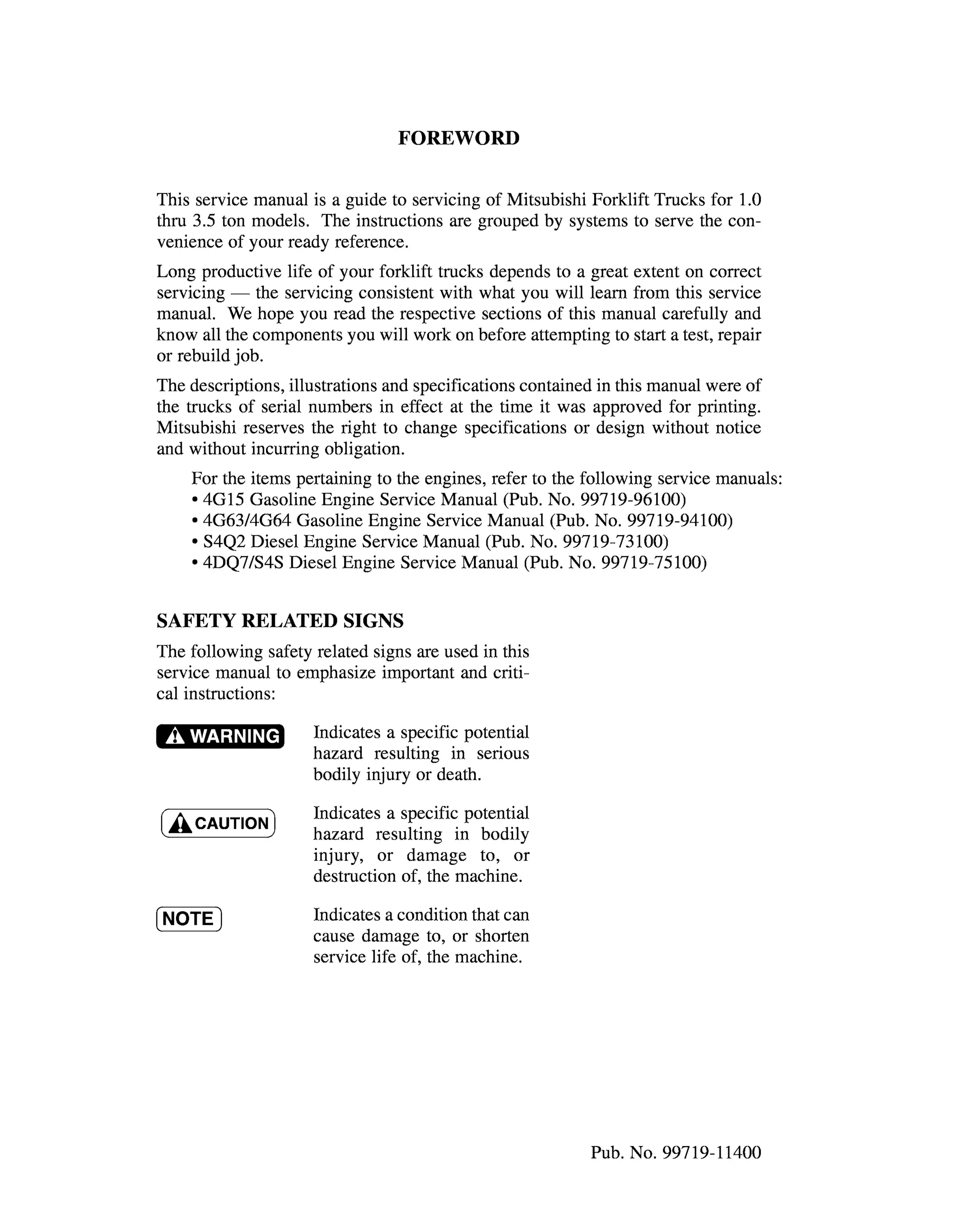 FOREWORD

This service manual is a guide to servicing of Mitsubishi Forklift Trucks for 1.0 thru 3.5 ton models. The instructions are grouped by systems to serve the convenience of your ready reference.

Long productive life of your forklift trucks depends to a great extent on correct servicing — the servicing consistent with what you will learn from this service manual. We hope you read the respective sections of this manual carefully and know all the components you will work on before attempting to start a test, repair or rebuild job.

The descriptions, illustrations and specifications contained in this manual were of the trucks of serial numbers in effect at the time it was approved for printing. Mitsubishi reserves the right to change specifications or design without notice and without incurring obligation.

For the items pertaining to the engines, refer to the following service manuals:
• 4G15 Gasoline Engine Service Manual (Pub. No. 99719-96100)
• 4G63/4G64 Gasoline Engine Service Manual (Pub. No. 99719-94100)
• S4Q2 Diesel Engine Service Manual (Pub. No. 99719-73100)
• 4DQ7/S4S Diesel Engine Service Manual (Pub. No. 99719-75100)

SAFETY RELATED SIGNS

The following safety related signs are used in this service manual to emphasize important and critical instructions:

WARNING Indicates a specific potential hazard resulting in serious bodily injury or death.

CAUTION Indicates a specific potential hazard resulting in bodily injury, or damage to, or destruction of, the machine.

NOTE Indicates a condition that can cause damage to, or shorten service life of, the machine.

Pub. No. 99719-11400